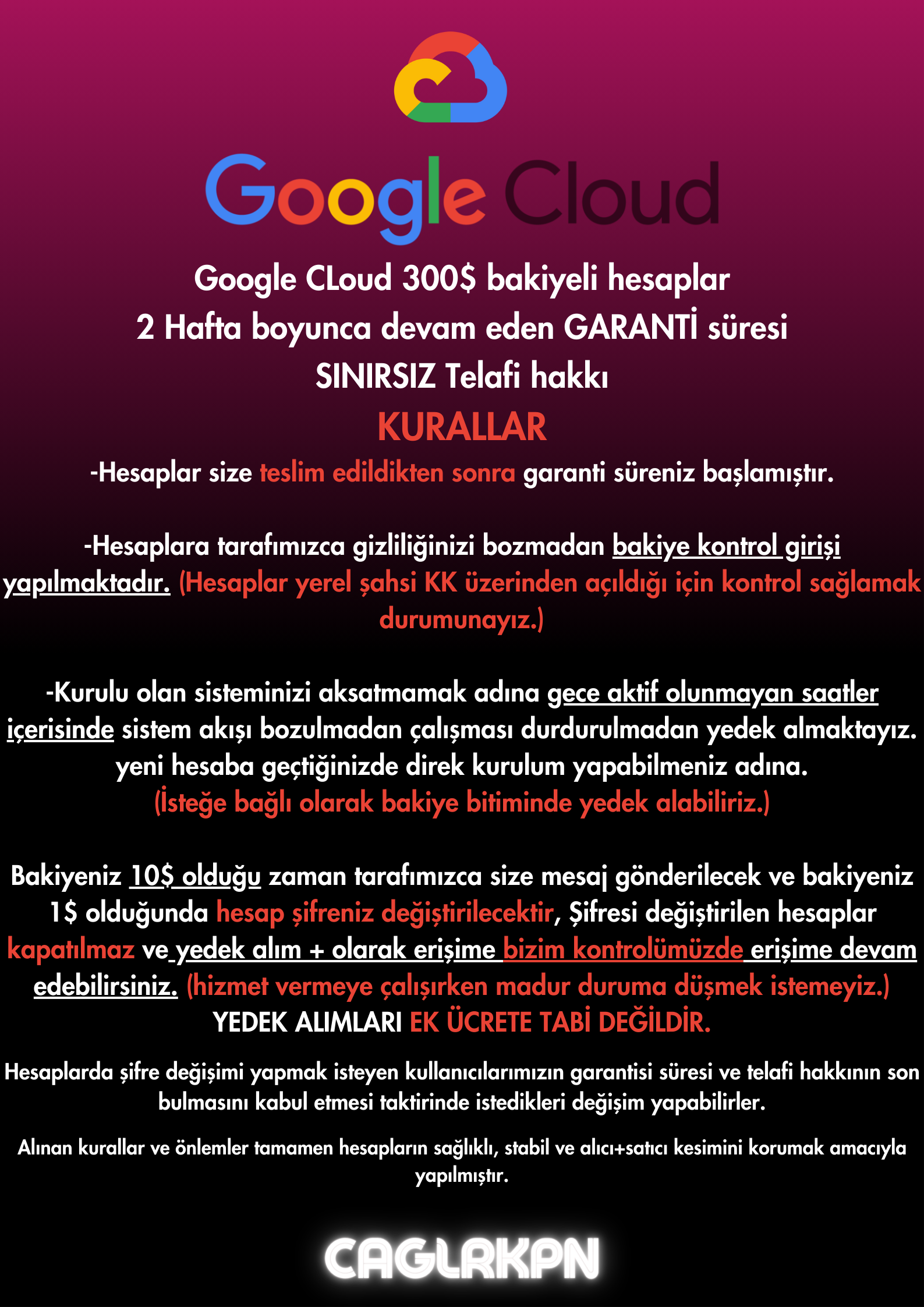 Google Cloud

Google CLoud 300$ bakiyeli hesaplar
2 Hafta boyunca devam eden GARANTİ süresi
SINIRSIZ Telafi hakkı

KURALLAR

-Hesaplar size teslim edildikten sonra garanti süreniz başlamıştır.

-Hesaplara tarafımızca gizliliğinizi bozmadan bakiye kontrol girişi yapılmaktadır. (Hesaplar yerel şahsi KK üzerinden açıldığı için kontrol sağlamak durumunayız.)

-Kurulu olan sisteminizi aksatmamak adına gece aktif olunmayan saatler içerisinde sistem akışı bozulmadan çalışması durdurulmadan yedek almaktayız. yeni hesaba geçtiğinizde direk kurulum yapabilmeniz adına.
(İsteğe bağlı olarak bakiye bitiminde yedek alabiliriz.)

Bakiyeniz 10$ olduğu zaman tarafımızca size mesaj gönderilecek ve bakiyeniz 1$ olduğunda hesap şifreniz değiştirilecektir, Şifresi değiştirilen hesaplar kapatılmaz ve yedek alım + olarak erişime bizim kontrolümüzde erişime devam edebilirsiniz. (hizmet vermeye çalışırken madur duruma düşmek istemeyiz.)
YEDEK ALIMLARI EK ÜCRETE TABİ DEĞİLDİR.

Hesaplarda şifre değişimi yapmak isteyen kullanıcılarımızın garantisi süresi ve telafi hakkının son bulmasını kabul etmesi taktirinde istedikleri değişim yapabilirler.

Alınan kurallar ve önlemler tamamen hesapların sağlıklı, stabil ve alıcı+satıcı kesimini korumak amacıyla yapılmıştır.

CAGLRKPN